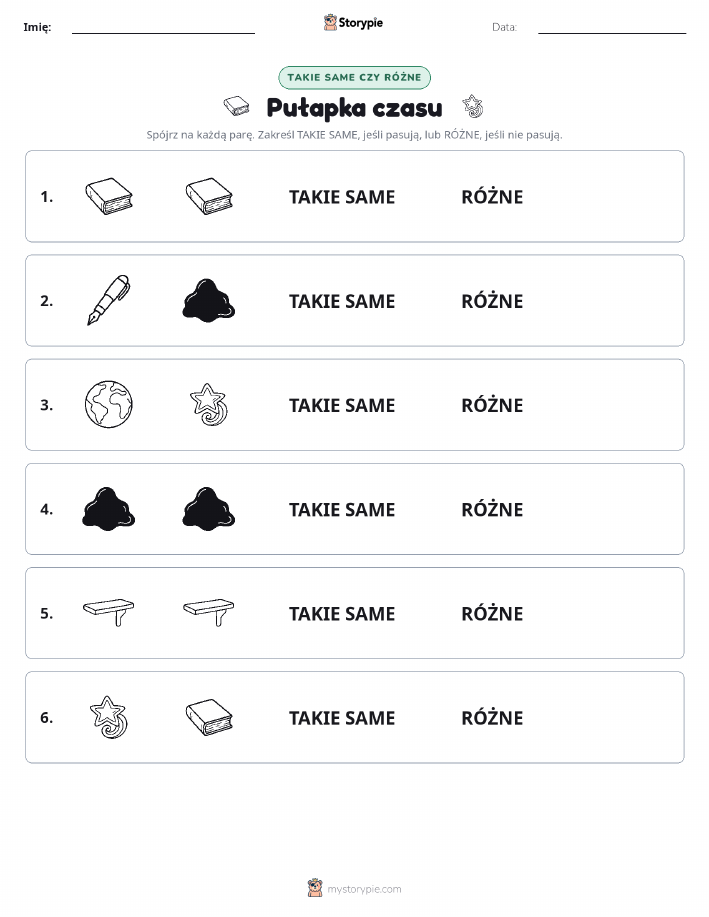 Imię:

Storypie

Data:

TAKIE SAME CZY RÓŻNE

Pułapka czasu

Spójrz na każdą parę. Zakreśl TAKIE SAME, jeśli pasują, lub RÓŻNE, jeśli nie pasują.

1. TAKIE SAME RÓŻNE

2. TAKIE SAME RÓŻNE

3. TAKIE SAME RÓŻNE

4. TAKIE SAME RÓŻNE

5. TAKIE SAME RÓŻNE

6. TAKIE SAME RÓŻNE

mystorypie.com